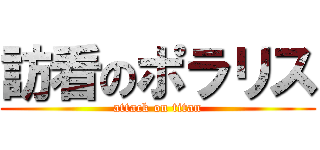 訪看のポラリス
attack on titan